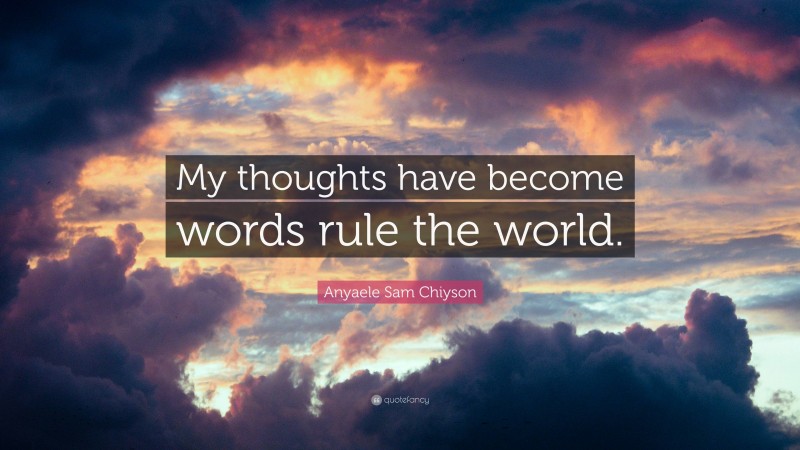 My thoughts have become words rule the world.

Anyaele Sam Chiyson

quotefancy